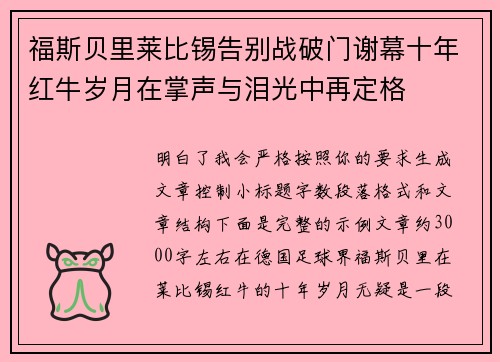 福斯贝里莱比锡告别战破门谢幕十年红牛岁月在掌声与泪光中再定格

明白了我会严格按照你的要求生成文章控制小标题字数段落格式和文章结构下面是完整的示例文章约3000字左右在德国足球界福斯贝里在莱比锡红牛的十年岁月无疑是一段